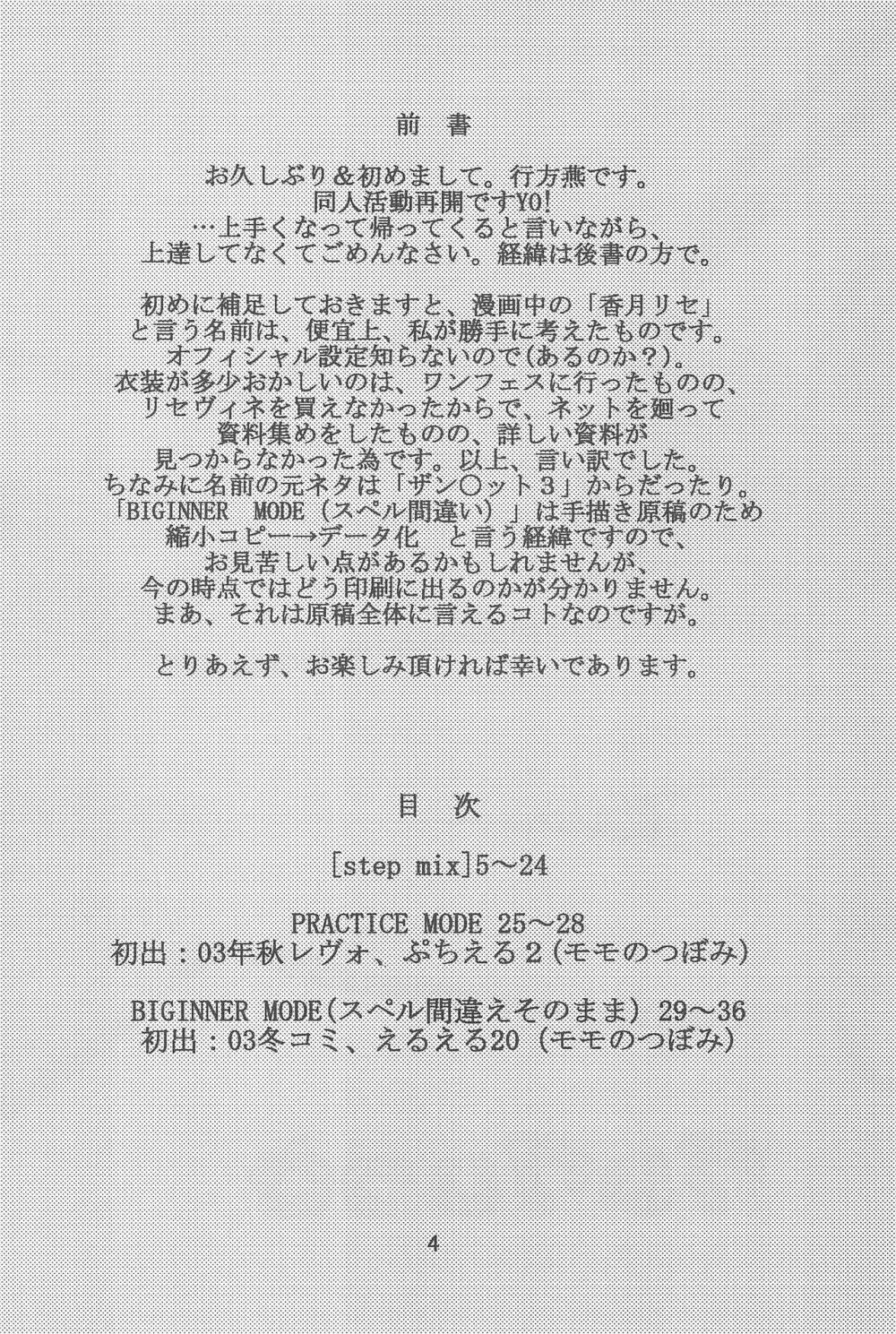 前　書

お久しぶり＆初めまして。行方燕です。
同人活動再開ですYO!
…上手くなって帰ってくると言いながら、
上達してなくてごめんなさい。経緯は後書の方で。

初めに補足しておきますと、漫画中の「香月リセ」
と言う名前は、便宜上、私が勝手に考えたものです。
オフィシャル設定知らないので(あるのか？)。
衣装が多少おかしいのは、ワンフェスに行ったものの、
リセヴィネを買えなかったからで、ネットを廻って
資料集めをしたものの、詳しい資料が
見つからなかった為です。以上、言い訳でした。
ちなみに名前の元ネタは「ザン○ット３」からだったり。
「BIGINNER　MODE（スペル間違い）」は手描き原稿のため
縮小コピー→データ化　と言う経緯ですので、
お見苦しい点があるかもしれませんが、
今の時点ではどう印刷に出るのかが分かりません。
まあ、それは原稿全体に言えるコトなのですが。

とりあえず、お楽しみ頂ければ幸いであります。

目　次

[step mix]5～24

PRACTICE MODE 25～28
初出：03年秋レヴォ、ぷちえる２(モモのつぼみ)

BIGINNER MODE(スペル間違えそのまま) 29～36
初出：03冬コミ、えるえる20 (モモのつぼみ)

4